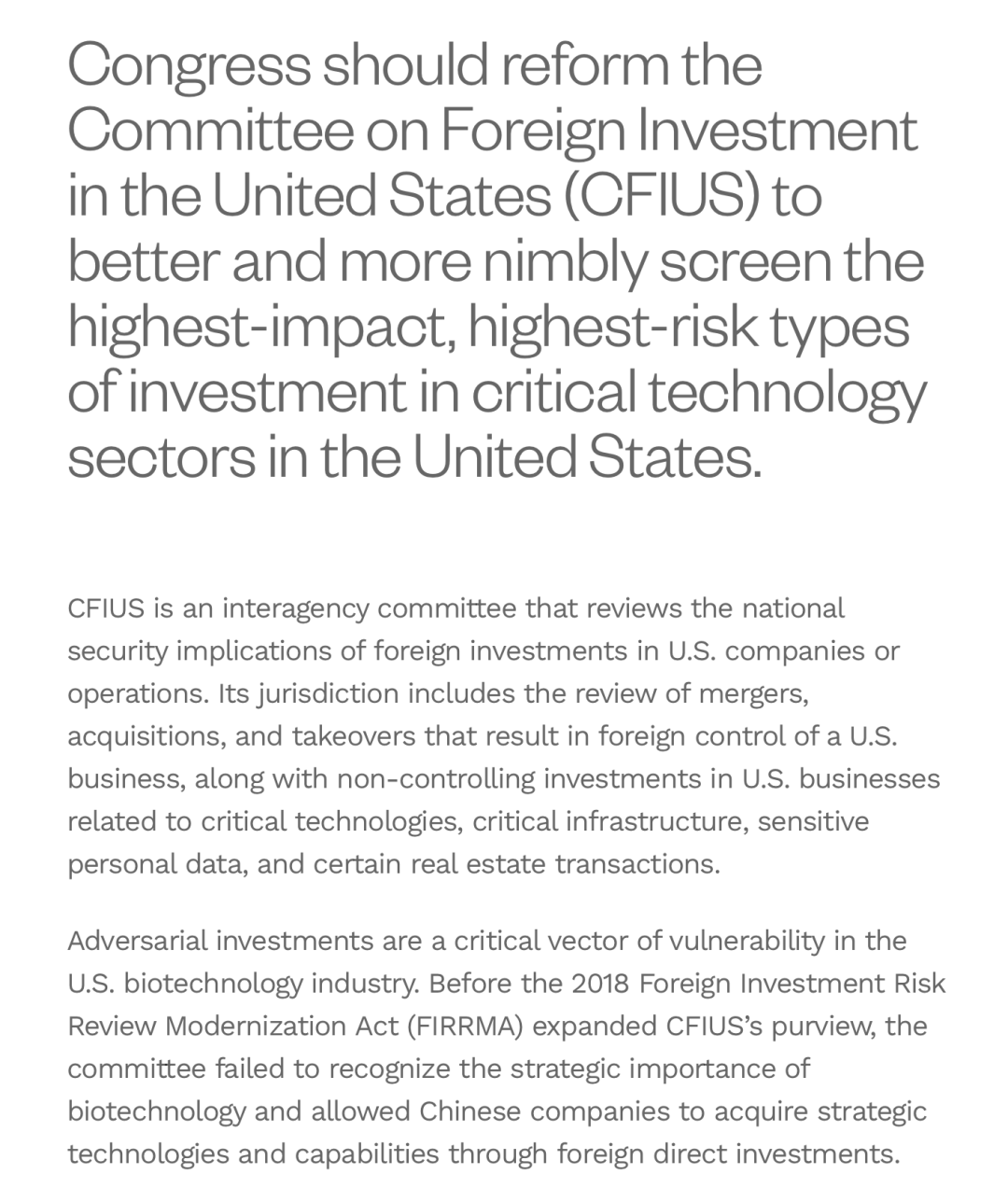 Congress should reform the Committee on Foreign Investment in the United States (CFIUS) to better and more nimbly screen the highest-impact, highest-risk types of investment in critical technology sectors in the United States.

CFIUS is an interagency committee that reviews the national security implications of foreign investments in U.S. companies or operations. Its jurisdiction includes the review of mergers, acquisitions, and takeovers that result in foreign control of a U.S. business, along with non-controlling investments in U.S. businesses related to critical technologies, critical infrastructure, sensitive personal data, and certain real estate transactions.

Adversarial investments are a critical vector of vulnerability in the U.S. biotechnology industry. Before the 2018 Foreign Investment Risk Review Modernization Act (FIRRMA) expanded CFIUS's purview, the committee failed to recognize the strategic importance of biotechnology and allowed Chinese companies to acquire strategic technologies and capabilities through foreign direct investments.